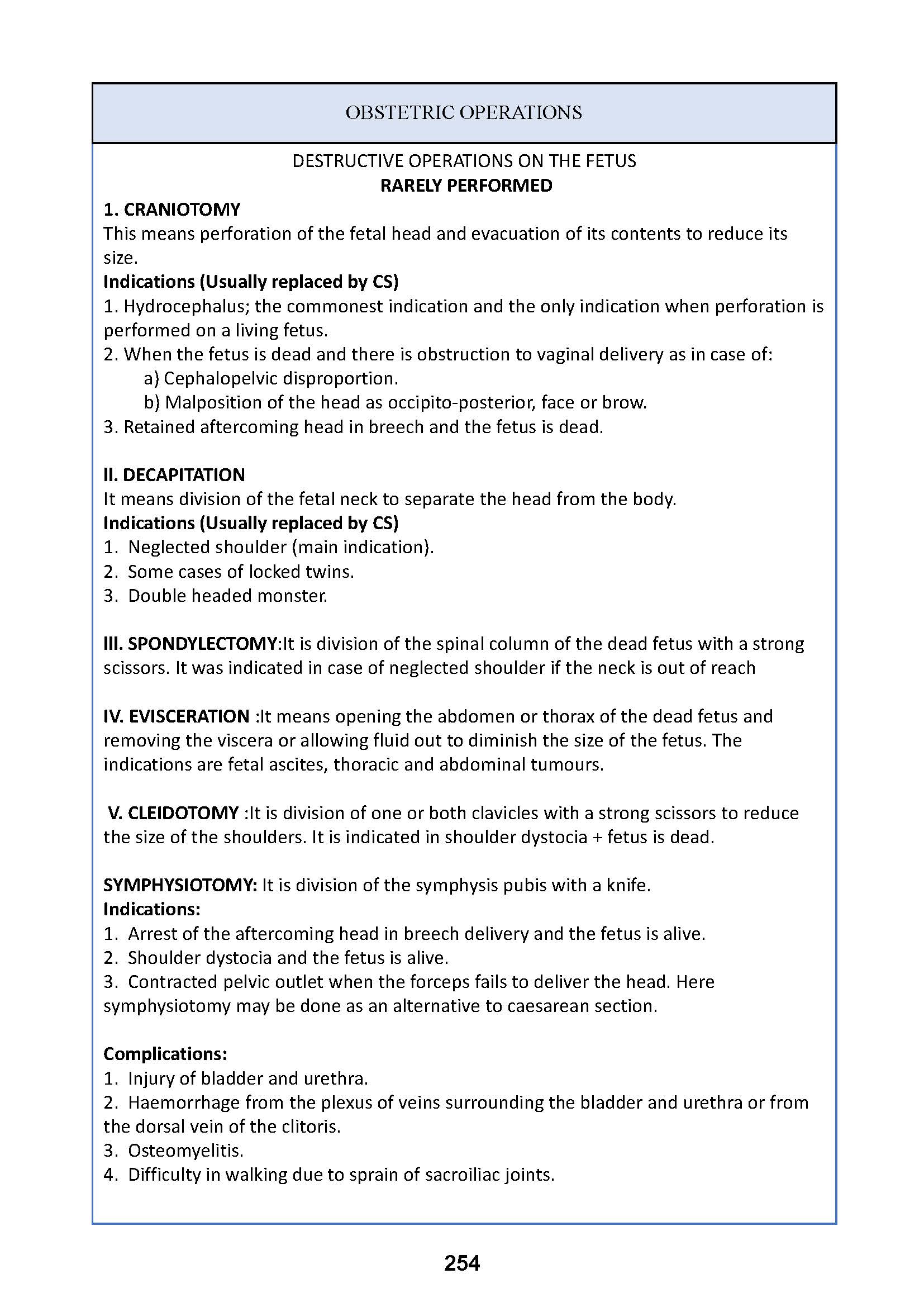 OBSTETRIC OPERATIONS

DESTRUCTIVE OPERATIONS ON THE FETUS
RARELY PERFORMED

1. CRANIOTOMY
This means perforation of the fetal head and evacuation of its contents to reduce its size.
Indications (Usually replaced by CS)
1. Hydrocephalus; the commonest indication and the only indication when perforation is performed on a living fetus.
2. When the fetus is dead and there is obstruction to vaginal delivery as in case of:
a) Cephalopelvic disproportion.
b) Malposition of the head as occipito-posterior, face or brow.
3. Retained aftercoming head in breech and the fetus is dead.

II. DECAPITATION
It means division of the fetal neck to separate the head from the body.
Indications (Usually replaced by CS)
1. Neglected shoulder (main indication).
2. Some cases of locked twins.
3. Double headed monster.

III. SPONDYLECTOMY:It is division of the spinal column of the dead fetus with a strong scissors. It was indicated in case of neglected shoulder if the neck is out of reach

IV. EVISCERATION :It means opening the abdomen or thorax of the dead fetus and removing the viscera or allowing fluid out to diminish the size of the fetus. The indications are fetal ascites, thoracic and abdominal tumours.

V. CLEIDOTOMY :It is division of one or both clavicles with a strong scissors to reduce the size of the shoulders. It is indicated in shoulder dystocia + fetus is dead.

SYMPHYSIOTOMY: It is division of the symphysis pubis with a knife.
Indications:
1. Arrest of the aftercoming head in breech delivery and the fetus is alive.
2. Shoulder dystocia and the fetus is alive.
3. Contracted pelvic outlet when the forceps fails to deliver the head. Here symphysiotomy may be done as an alternative to caesarean section.

Complications:
1. Injury of bladder and urethra.
2. Haemorrhage from the plexus of veins surrounding the bladder and urethra or from the dorsal vein of the clitoris.
3. Osteomyelitis.
4. Difficulty in walking due to sprain of sacroiliac joints.

254